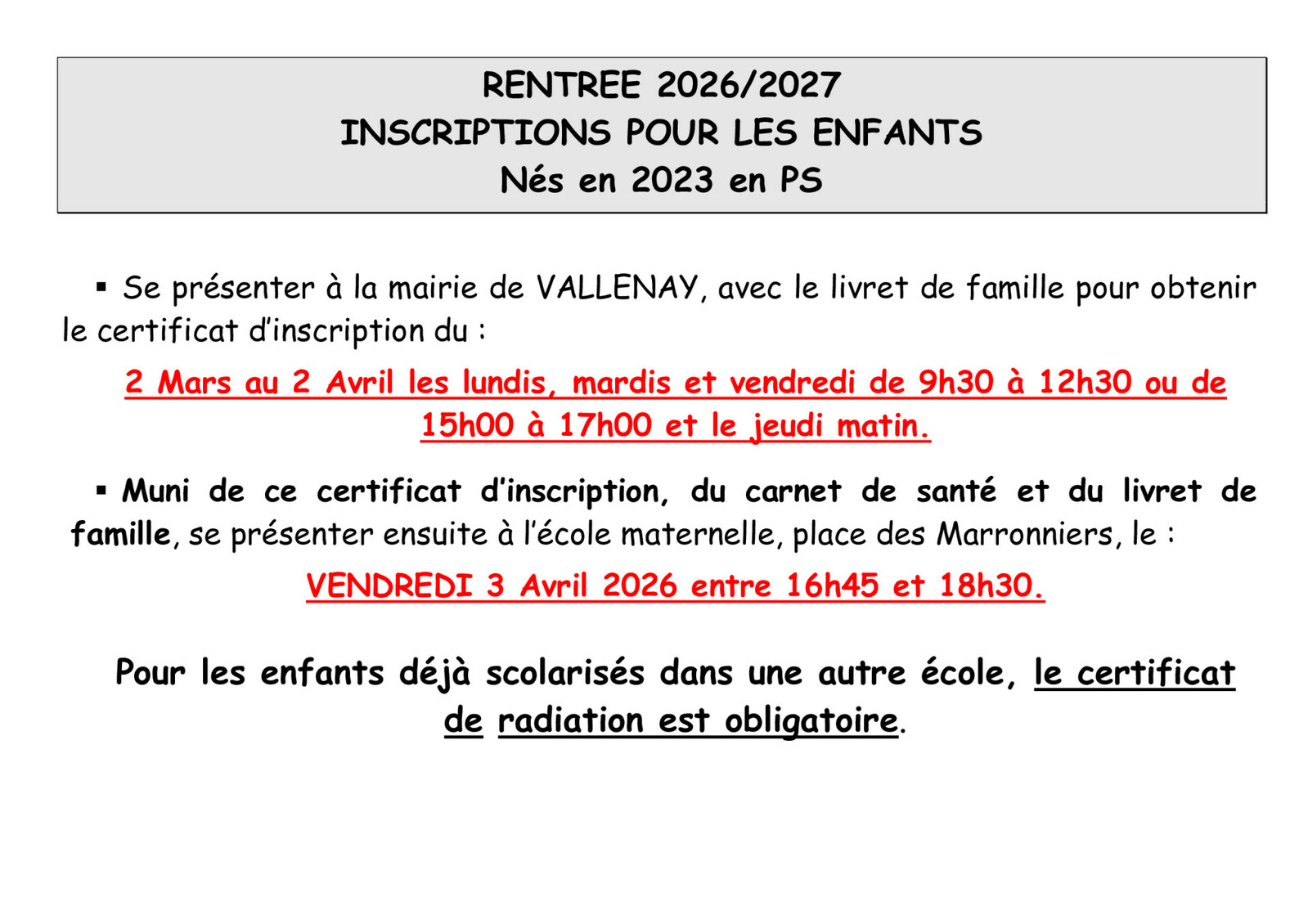 RENTREE 2026/2027
INSCRIPTIONS POUR LES ENFANTS
Nés en 2023 en PS

▪ Se présenter à la mairie de VALLENAY, avec le livret de famille pour obtenir le certificat d'inscription du :

2 Mars au 2 Avril les lundis, mardis et vendredi de 9h30 à 12h30 ou de 15h00 à 17h00 et le jeudi matin.

▪ Muni de ce certificat d'inscription, du carnet de santé et du livret de famille, se présenter ensuite à l'école maternelle, place des Marronniers, le :

VENDREDI 3 Avril 2026 entre 16h45 et 18h30.

Pour les enfants déjà scolarisés dans une autre école, le certificat de radiation est obligatoire.